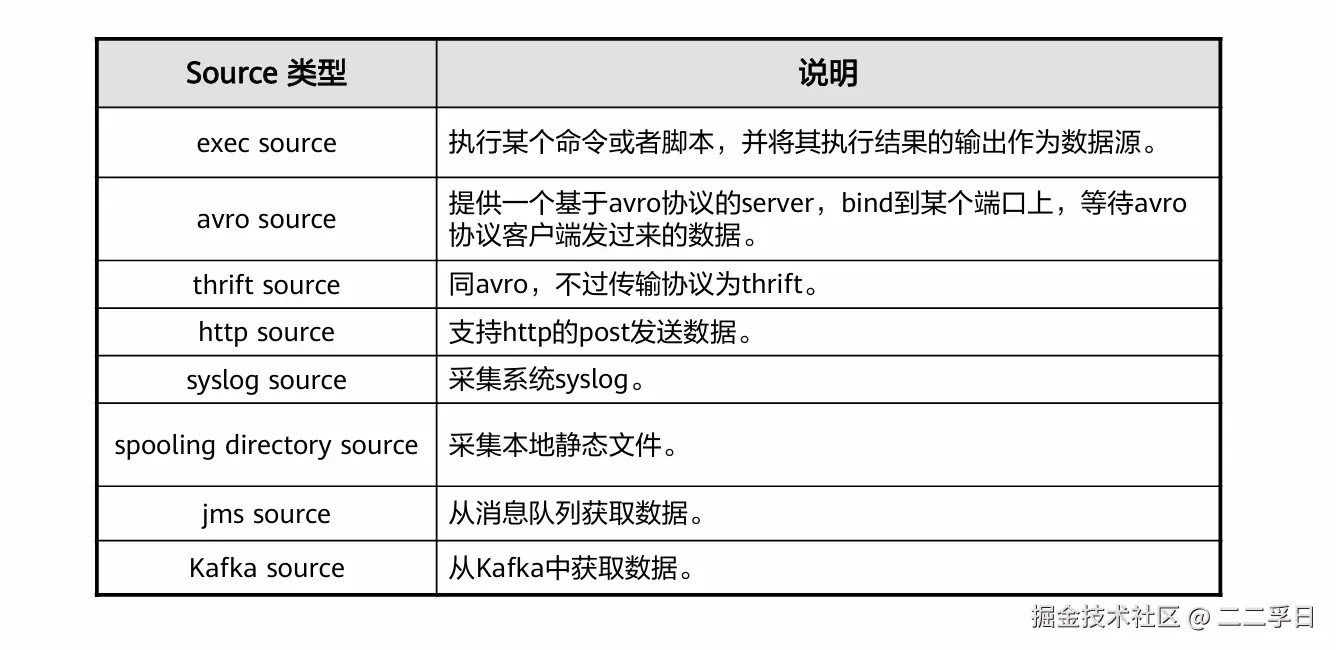 | Source 类型 | 说明 |
|---|---|
| exec source | 执行某个命令或者脚本，并将其执行结果的输出作为数据源。 |
| avro source | 提供一个基于avro协议的server，bind到某个端口上，等待avro协议客户端发过来的数据。 |
| thrift source | 同avro，不过传输协议为thrift。 |
| http source | 支持http的post发送数据。 |
| syslog source | 采集系统syslog。 |
| spooling directory source | 采集本地静态文件。 |
| jms source | 从消息队列获取数据。 |
| Kafka source | 从Kafka中获取数据。 |

掘金技术社区 @ 二二孚日